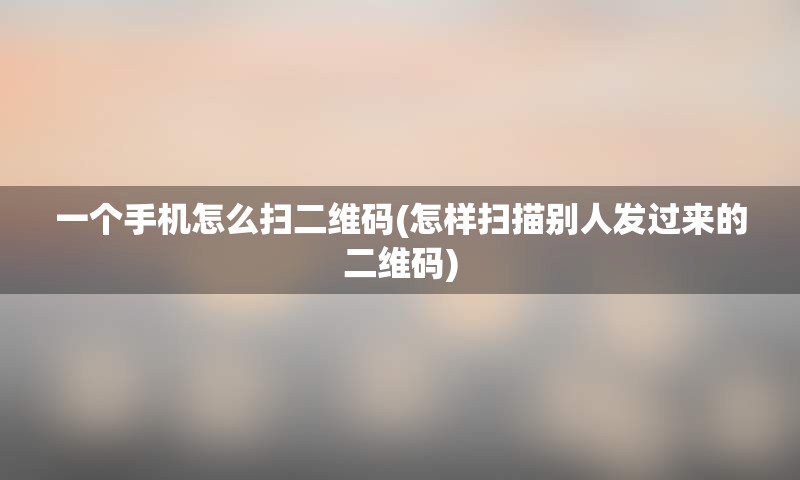 一个手机怎么扫二维码(怎样扫描别人发过来的二维码)